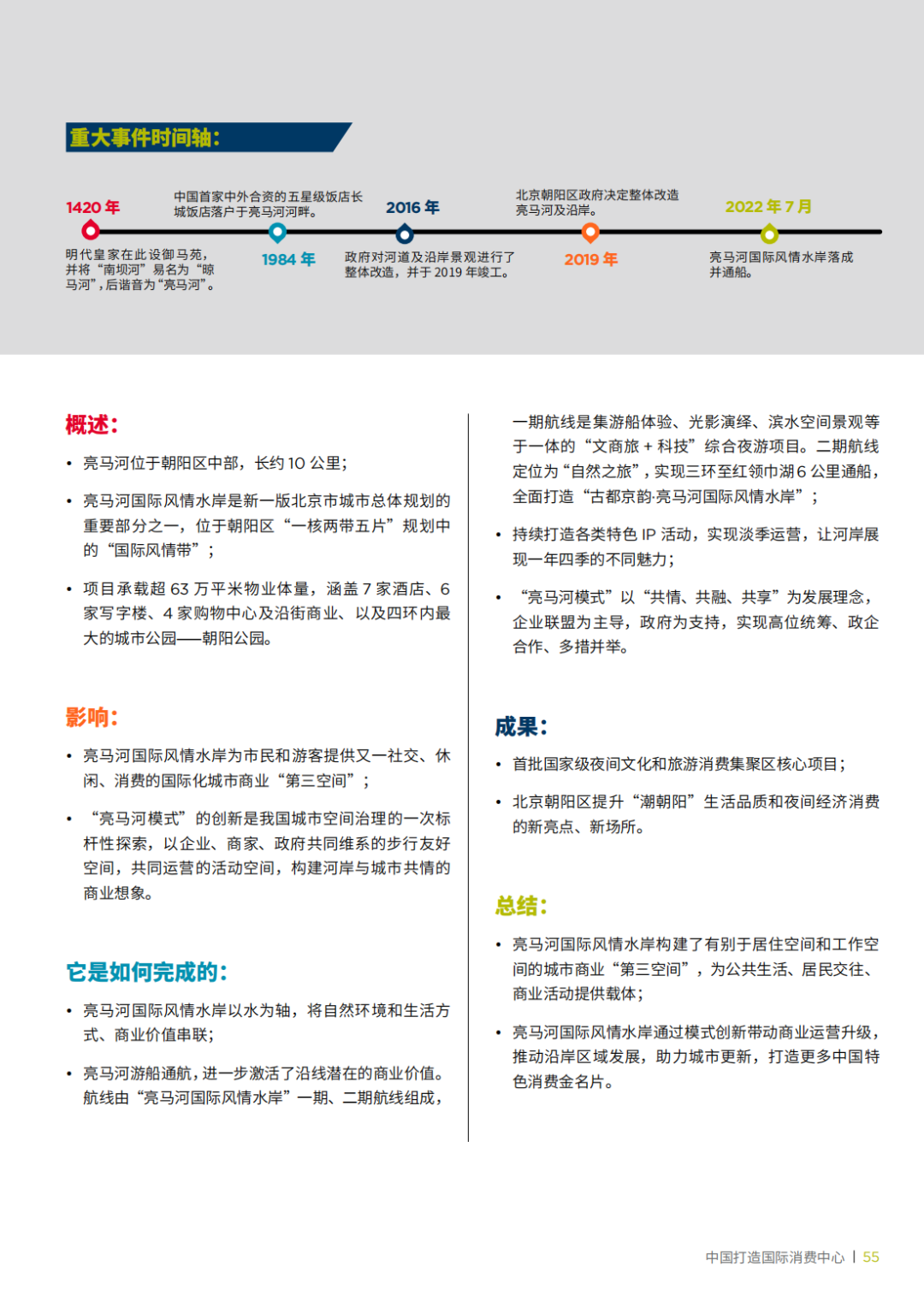 重大事件时间轴：

1420 年

明代皇家在此设御马苑，并将“南坝河”易名为“晾马河”，后谐音为“亮马河”。

中国首家中外合资的五星级饭店长城饭店落户于亮马河河畔。

1984 年

2016 年

政府对河道及沿岸景观进行了整体改造，并于 2019 年竣工。

北京朝阳区政府决定整体改造亮马河及沿岸。

2019 年

2022 年 7 月

亮马河国际风情水岸落成并通船。

概述：

• 亮马河位于朝阳区中部，长约 10 公里；

• 亮马河国际风情水岸是新一版北京市城市总体规划的重要部分之一，位于朝阳区“一核两带五片”规划中的“国际风情带”；

• 项目承载超 63 万平米物业体量，涵盖 7 家酒店、6 家写字楼、4 家购物中心及沿街商业、以及四环内最大的城市公园——朝阳公园。

影响：

• 亮马河国际风情水岸为市民和游客提供又一社交、休闲、消费的国际化城市商业“第三空间”；

• “亮马河模式”的创新是我国城市空间治理的一次标杆性探索，以企业、商家、政府共同维系的步行友好空间，共同运营的活动空间，构建河岸与城市共情的商业想象。

它是如何完成的：

• 亮马河国际风情水岸以水为轴，将自然环境和生活方式、商业价值串联；

• 亮马河游船通航，进一步激活了沿线潜在的商业价值。航线由“亮马河国际风情水岸”一期、二期航线组成，一期航线是集游船体验、光影演绎、滨水空间景观等于一体的“文商旅 + 科技”综合夜游项目。二期航线定位为“自然之旅”，实现三环至红领巾湖 6 公里通船，全面打造“古都京韵·亮马河国际风情水岸”；

• 持续打造各类特色 IP 活动，实现淡季运营，让河岸展现一年四季的不同魅力；

• “亮马河模式”以“共情、共融、共享”为发展理念，企业联盟为主导，政府为支持，实现高位统筹、政企合作、多措并举。

成果：

• 首批国家级夜间文化和旅游消费集聚区核心项目；

• 北京朝阳区提升“潮朝阳”生活品质和夜间经济消费的新亮点、新场所。

总结：

• 亮马河国际风情水岸构建了有别于居住空间和工作空间的城市商业“第三空间”，为公共生活、居民交往、商业活动提供载体；

• 亮马河国际风情水岸通过模式创新带动商业运营升级，推动沿岸区域发展，助力城市更新，打造更多中国特色消费金名片。

中国打造国际消费中心 | 55